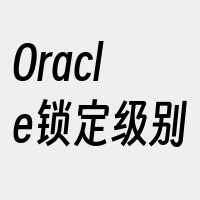 Oracle锁定级别